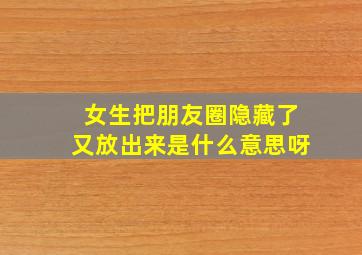 女生把朋友圈隐藏了
又放出来是什么意思呀